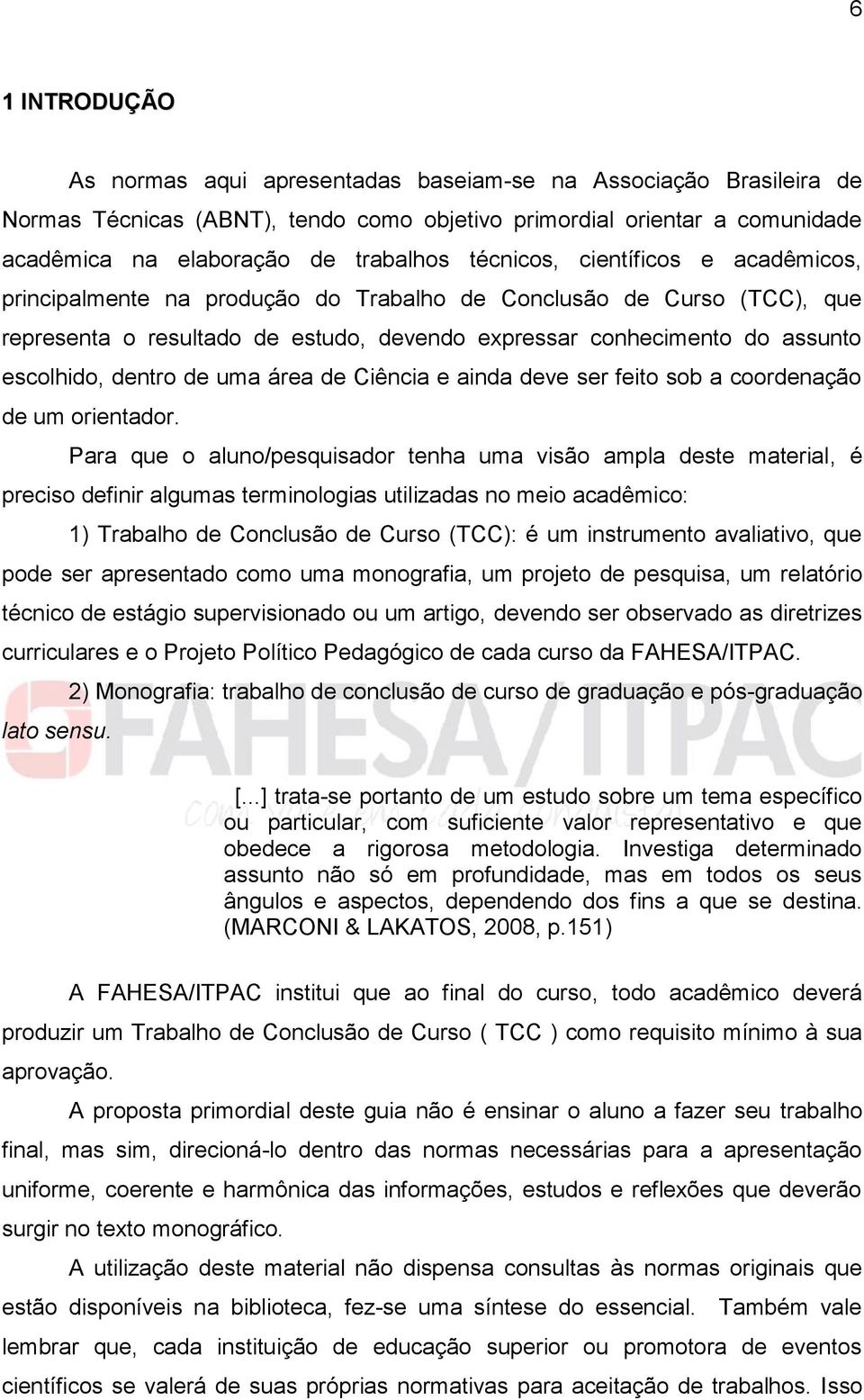 6

1 INTRODUÇÃO

As normas aqui apresentadas baseiam-se na Associação Brasileira de Normas Técnicas (ABNT), tendo como objetivo primordial orientar a comunidade acadêmica na elaboração de trabalhos técnicos, científicos e acadêmicos, principalmente na produção do Trabalho de Conclusão de Curso (TCC), que representa o resultado de estudo, devendo expressar conhecimento do assunto escolhido, dentro de uma área de Ciência e ainda deve ser feito sob a coordenação de um orientador.

Para que o aluno/pesquisador tenha uma visão ampla deste material, é preciso definir algumas terminologias utilizadas no meio acadêmico:

1) Trabalho de Conclusão de Curso (TCC): é um instrumento avaliativo, que pode ser apresentado como uma monografia, um projeto de pesquisa, um relatório técnico de estágio supervisionado ou um artigo, devendo ser observado as diretrizes curriculares e o Projeto Político Pedagógico de cada curso da FAHESA/ITPAC.

2) Monografia: trabalho de conclusão de curso de graduação e pós-graduação lato sensu.

FAHESA/ITPAC

[...] trata-se portanto de um estudo sobre um tema específico ou particular, com suficiente valor representativo e que obedece a rigorosa metodologia. Investiga determinado assunto não só em profundidade, mas em todos os seus ângulos e aspectos, dependendo dos fins a que se destina. (MARCONI & LAKATOS, 2008, p.151)

A FAHESA/ITPAC institui que ao final do curso, todo acadêmico deverá produzir um Trabalho de Conclusão de Curso ( TCC ) como requisito mínimo à sua aprovação.

A proposta primordial deste guia não é ensinar o aluno a fazer seu trabalho final, mas sim, direcioná-lo dentro das normas necessárias para a apresentação uniforme, coerente e harmônica das informações, estudos e reflexões que deverão surgir no texto monográfico.

A utilização deste material não dispensa consultas às normas originais que estão disponíveis na biblioteca, fez-se uma síntese do essencial. Também vale lembrar que, cada instituição de educação superior ou promotora de eventos científicos se valerá de suas próprias normativas para aceitação de trabalhos. Isso